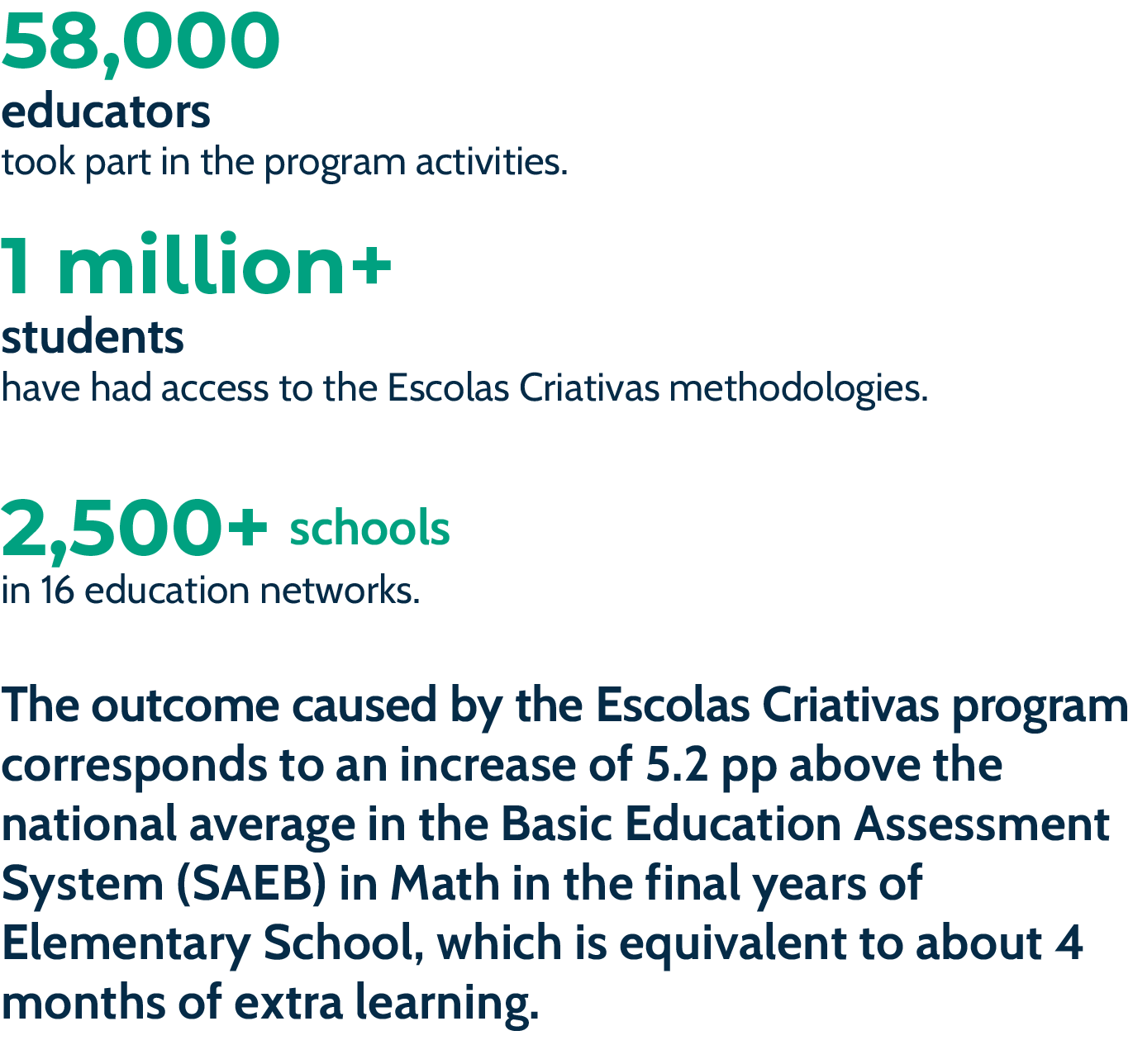 58,000
educators
took part in the program activities.

1 million+
students
have had access to the Escolas Criativas methodologies.

2,500+ schools
in 16 education networks.

The outcome caused by the Escolas Criativas program corresponds to an increase of 5.2 pp above the national average in the Basic Education Assessment System (SAEB) in Math in the final years of Elementary School, which is equivalent to about 4 months of extra learning.